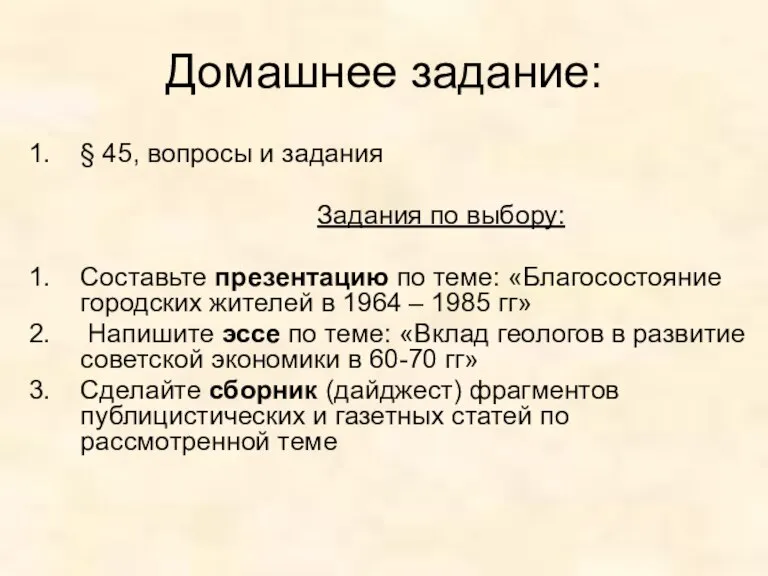 Домашнее задание:

1. § 45, вопросы и задания

Задания по выбору:

1. Составьте презентацию по теме: «Благосостояние городских жителей в 1964 – 1985 гг»
2. Напишите эссе по теме: «Вклад геологов в развитие советской экономики в 60-70 гг»
3. Сделайте сборник (дайджест) фрагментов публицистических и газетных статей по рассмотренной теме